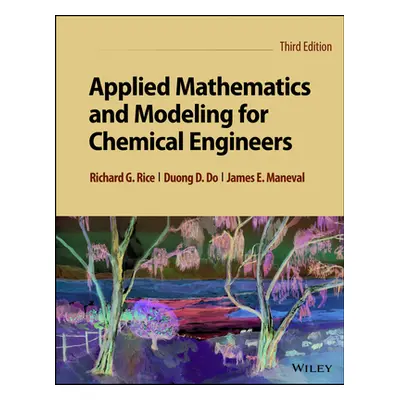 Third Edition

Applied Mathematics and Modeling for Chemical Engineers

Richard G. Rice | Duong D. Do | James E. Maneval

WILEY